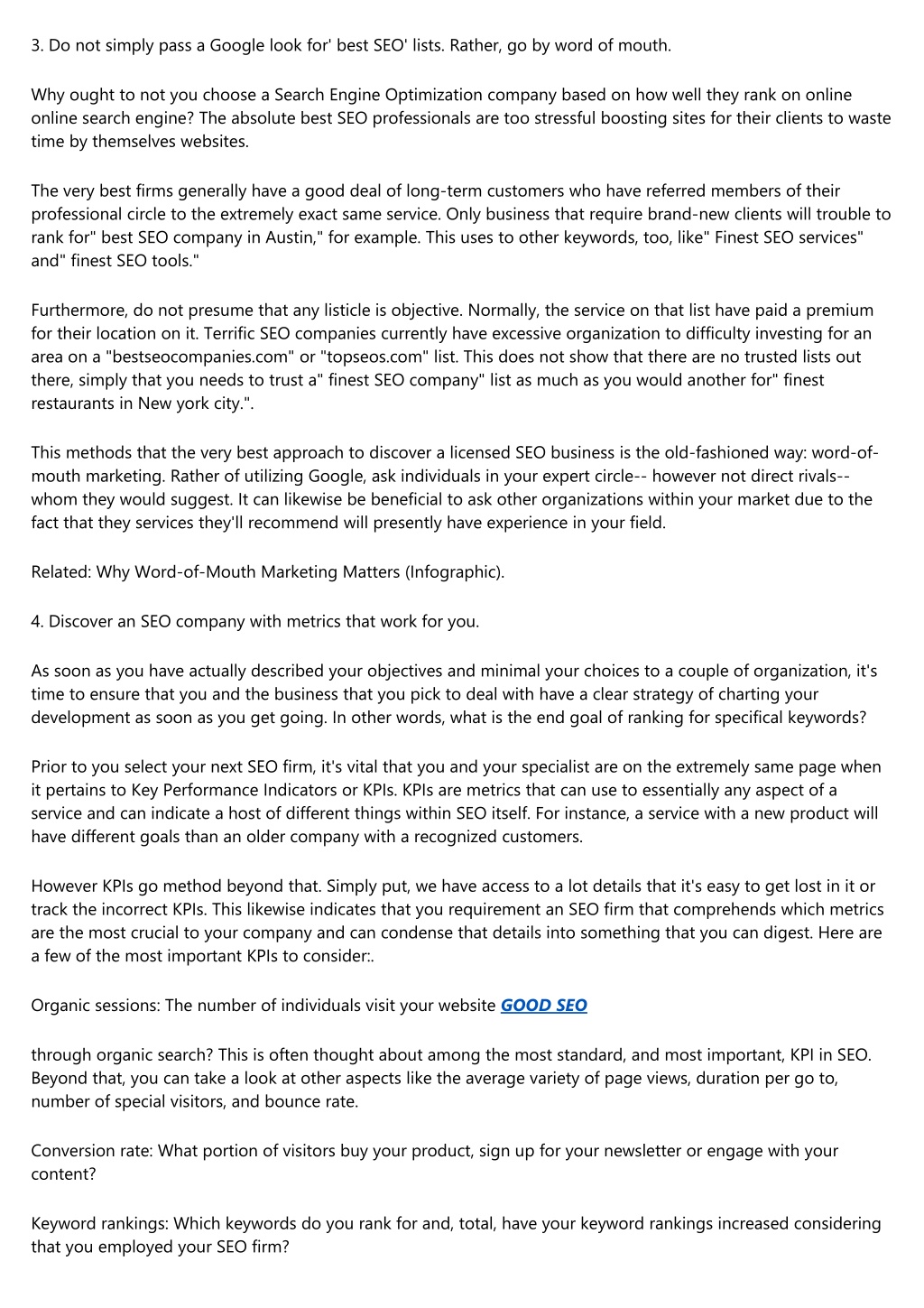 3. Do not simply pass a Google look for' best SEO' lists. Rather, go by word of mouth.

Why ought to not you choose a Search Engine Optimization company based on how well they rank on online online search engine? The absolute best SEO professionals are too stressful boosting sites for their clients to waste time by themselves websites.

The very best firms generally have a good deal of long-term customers who have referred members of their professional circle to the extremely exact same service. Only business that require brand-new clients will trouble to rank for" best SEO company in Austin," for example. This uses to other keywords, too, like" Finest SEO services" and" finest SEO tools."

Furthermore, do not presume that any listicle is objective. Normally, the service on that list have paid a premium for their location on it. Terrific SEO companies currently have excessive organization to difficulty investing for an area on a "bestseocompanies.com" or "topseos.com" list. This does not show that there are no trusted lists out there, simply that you needs to trust a" finest SEO company" list as much as you would another for" finest restaurants in New york city.".

This methods that the very best approach to discover a licensed SEO business is the old-fashioned way: word-of-mouth marketing. Rather of utilizing Google, ask individuals in your expert circle-- however not direct rivals-- whom they would suggest. It can likewise be beneficial to ask other organizations within your market due to the fact that they services they'll recommend will presently have experience in your field.

Related: Why Word-of-Mouth Marketing Matters (Infographic).

4. Discover an SEO company with metrics that work for you.

As soon as you have actually described your objectives and minimal your choices to a couple of organization, it's time to ensure that you and the business that you pick to deal with have a clear strategy of charting your development as soon as you get going. In other words, what is the end goal of ranking for specifical keywords?

Prior to you select your next SEO firm, it's vital that you and your specialist are on the extremely same page when it pertains to Key Performance Indicators or KPIs. KPIs are metrics that can use to essentially any aspect of a service and can indicate a host of different things within SEO itself. For instance, a service with a new product will have different goals than an older company with a recognized customers.

However KPIs go method beyond that. Simply put, we have access to a lot details that it's easy to get lost in it or track the incorrect KPIs. This likewise indicates that you requirement an SEO firm that comprehends which metrics are the most crucial to your company and can condense that details into something that you can digest. Here are a few of the most important KPIs to consider:.

Organic sessions: The number of individuals visit your website GOOD SEO

through organic search? This is often thought about among the most standard, and most important, KPI in SEO. Beyond that, you can take a look at other aspects like the average variety of page views, duration per go to, number of special visitors, and bounce rate.

Conversion rate: What portion of visitors buy your product, sign up for your newsletter or engage with your content?

Keyword rankings: Which keywords do you rank for and, total, have your keyword rankings increased considering that you employed your SEO firm?